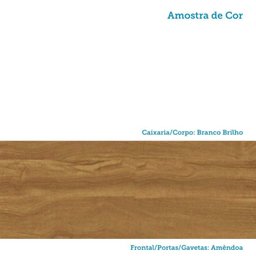 Amostra de Cor

Caixaria/Corpo: Branco Brilho

Frontal/Portas/Gavetas: Amêndoa